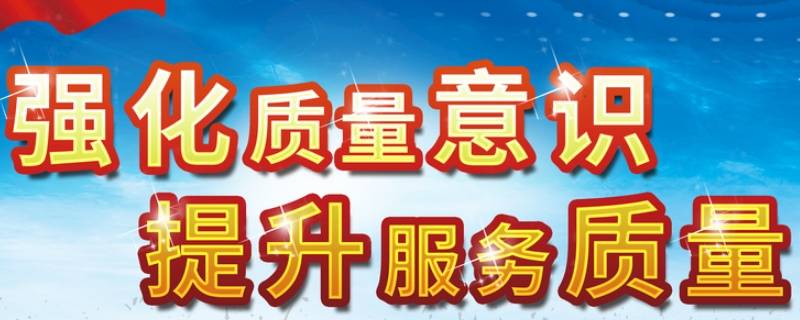 强化质量意识
提升服务质量